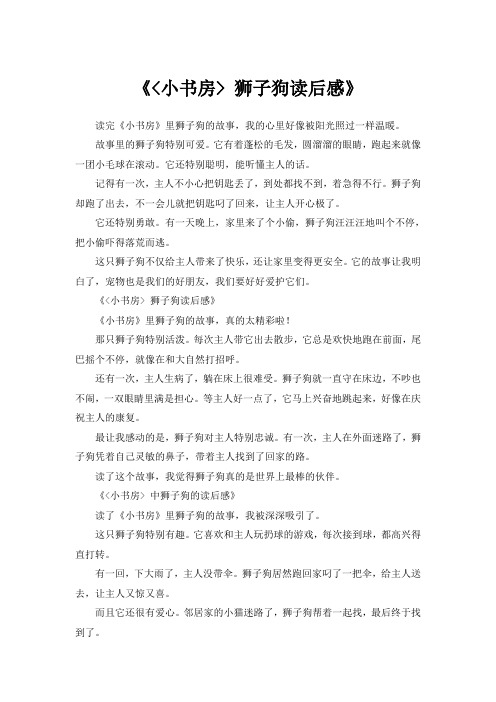 《〈小书房〉狮子狗读后感》

读完《小书房》里狮子狗的故事，我的心里好像被阳光照过一样温暖。

故事里的狮子狗特别可爱。它有着蓬松的毛发，圆溜溜的眼睛，跑起来就像一团小毛球在滚动。它还特别聪明，能听懂主人的话。

记得有一次，主人不小心把钥匙丢了，到处都找不到，着急得不行。狮子狗却跑了出去，不一会儿就把钥匙叼了回来，让主人开心极了。

它还特别勇敢。有一天晚上，家里来了个小偷，狮子狗汪汪汪地叫个不停，把小偷吓得落荒而逃。

这只狮子狗不仅给主人带来了快乐，还让家里变得更安全。它的故事让我明白了，宠物也是我们的好朋友，我们要好好爱护它们。

《〈小书房〉狮子狗读后感》

《小书房》里狮子狗的故事，真的太精彩啦！

那只狮子狗特别活泼。每次主人带它出去散步，它总是欢快地跑在前面，尾巴摇个不停，就像在和大自然打招呼。

还有一次，主人生病了，躺在床上很难受。狮子狗就一直守在床边，不吵也不闹，一双眼睛里满是担心。等主人好一点了，它马上兴奋地跳起来，好像在庆祝主人的康复。

最让我感动的是，狮子狗对主人特别忠诚。有一次，主人在外面迷路了，狮子狗凭着自己灵敏的鼻子，带着主人找到了回家的路。

读了这个故事，我觉得狮子狗真的是世界上最棒的伙伴。

《〈小书房〉中狮子狗的读后感》

读了《小书房》里狮子狗的故事，我被深深吸引了。

这只狮子狗特别有趣。它喜欢和主人玩扔球的游戏，每次接到球，都高兴得直打转。

有一回，下大雨了，主人没带伞。狮子狗居然跑回家叼了一把伞，给主人送去，让主人又惊又喜。

而且它还很有爱心。邻居家的小猫迷路了，狮子狗帮着一起找，最后终于找到了。